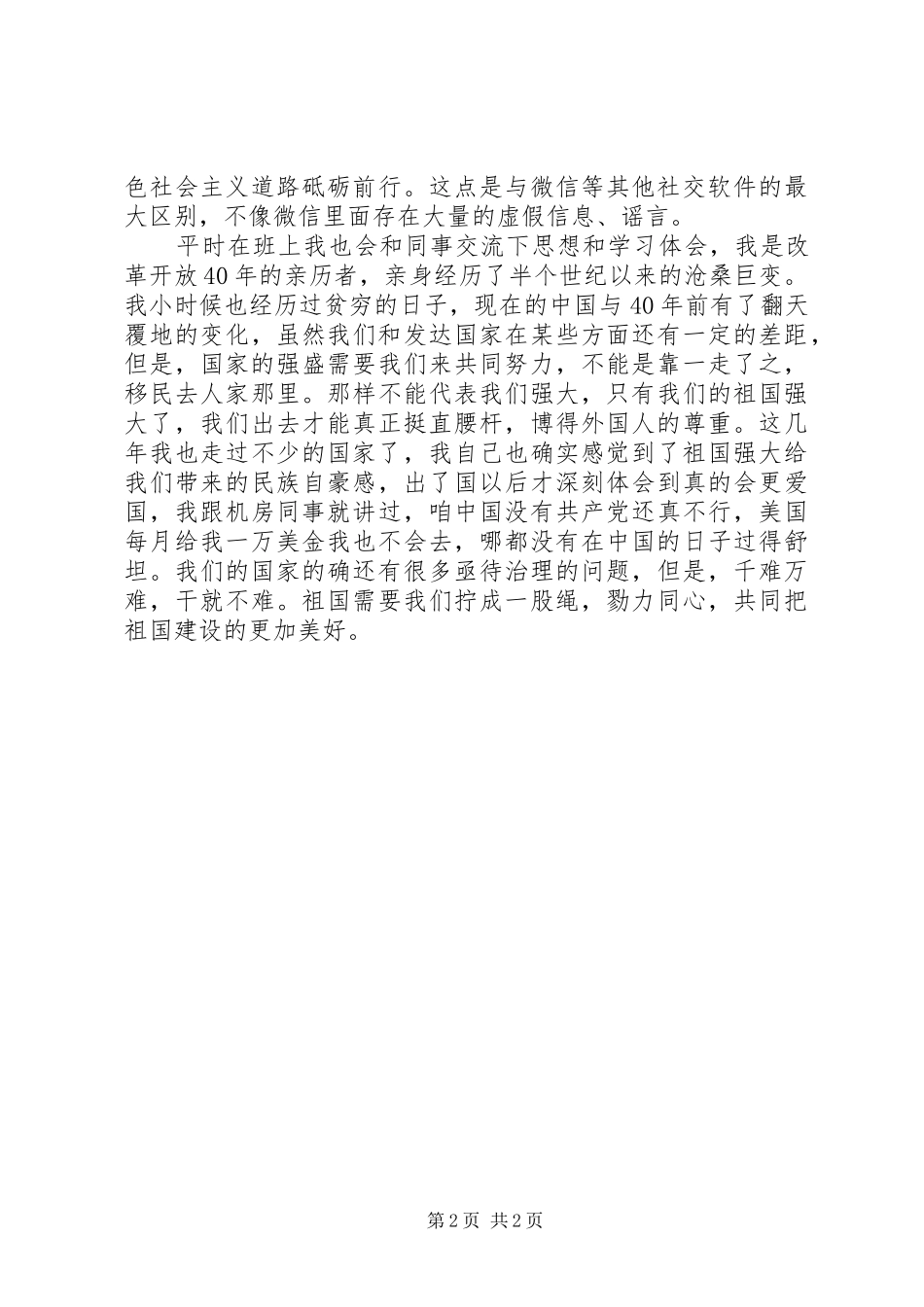 色社会主义道路砥砺前行。这点是与微信等其他社交软件的最大区别，不像微信里面存在大量的虚假信息、谣言。

平时在班上我也会和同事交流下思想和学习体会，我是改革开放40年的亲历者，亲身经历了半个世纪以来的沧桑巨变。我小时候也经历过贫穷的日子，现在的中国与40年前有了翻天覆地的变化，虽然我们和发达国家在某些方面还有一定的差距，但是，国家的强盛需要我们来共同努力，不能是靠一走了之，移民去人家那里。那样不能代表我们强大，只有我们的祖国强大了，我们出去才能真正挺直腰杆，博得外国人的尊重。这几年我也走过不少的国家了，我自己也确实感觉到了祖国强大给我们带来的民族自豪感，出了国以后才深刻体会到真的会更爱国，我跟机房同事就讲过，咱中国没有共产党还真不行，美国每月给我一万美金我也不会去，哪都没有在中国的日子过得舒坦。我们的国家的确还有很多亟待治理的问题，但是，千难万难，干就不难。祖国需要我们拧成一股绳，勠力同心，共同把祖国建设的更加美好。

第2页 共2页